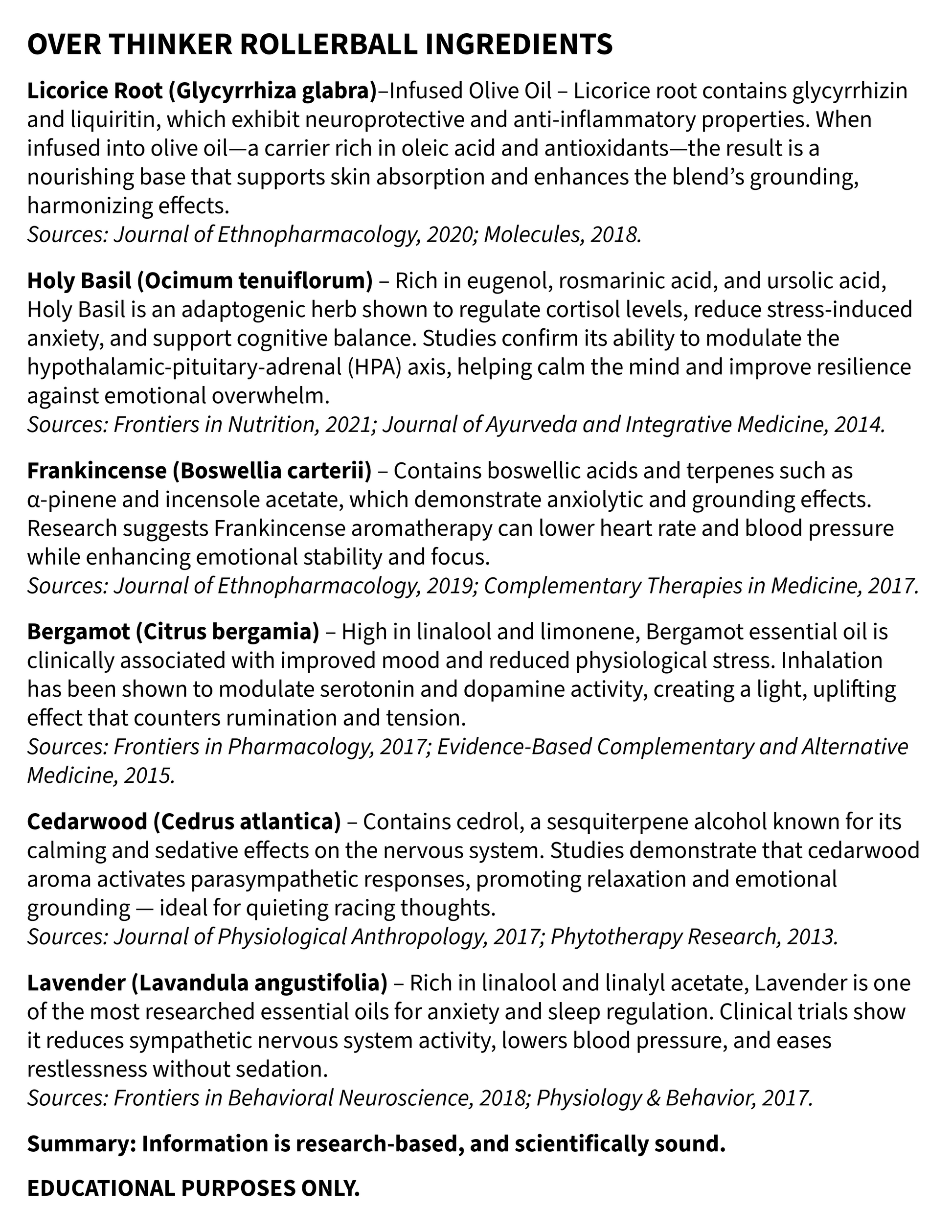 OVER THINKER ROLLERBALL INGREDIENTS

Licorice Root (Glycyrrhiza glabra)–Infused Olive Oil – Licorice root contains glycyrrhizin and liquiritin, which exhibit neuroprotective and anti-inflammatory properties. When infused into olive oil—a carrier rich in oleic acid and antioxidants—the result is a nourishing base that supports skin absorption and enhances the blend's grounding, harmonizing effects.
Sources: Journal of Ethnopharmacology, 2020; Molecules, 2018.

Holy Basil (Ocimum tenuiflorum) – Rich in eugenol, rosmarinic acid, and ursolic acid, Holy Basil is an adaptogenic herb shown to regulate cortisol levels, reduce stress-induced anxiety, and support cognitive balance. Studies confirm its ability to modulate the hypothalamic-pituitary-adrenal (HPA) axis, helping calm the mind and improve resilience against emotional overwhelm.
Sources: Frontiers in Nutrition, 2021; Journal of Ayurveda and Integrative Medicine, 2014.

Frankincense (Boswellia carterii) – Contains boswellic acids and terpenes such as α-pinene and incensole acetate, which demonstrate anxiolytic and grounding effects. Research suggests Frankincense aromatherapy can lower heart rate and blood pressure while enhancing emotional stability and focus.
Sources: Journal of Ethnopharmacology, 2019; Complementary Therapies in Medicine, 2017.

Bergamot (Citrus bergamia) – High in linalool and limonene, Bergamot essential oil is clinically associated with improved mood and reduced physiological stress. Inhalation has been shown to modulate serotonin and dopamine activity, creating a light, uplifting effect that counters rumination and tension.
Sources: Frontiers in Pharmacology, 2017; Evidence-Based Complementary and Alternative Medicine, 2015.

Cedarwood (Cedrus atlantica) – Contains cedrol, a sesquiterpene alcohol known for its calming and sedative effects on the nervous system. Studies demonstrate that cedarwood aroma activates parasympathetic responses, promoting relaxation and emotional grounding — ideal for quieting racing thoughts.
Sources: Journal of Physiological Anthropology, 2017; Phytotherapy Research, 2013.

Lavender (Lavandula angustifolia) – Rich in linalool and linalyl acetate, Lavender is one of the most researched essential oils for anxiety and sleep regulation. Clinical trials show it reduces sympathetic nervous system activity, lowers blood pressure, and eases restlessness without sedation.
Sources: Frontiers in Behavioral Neuroscience, 2018; Physiology & Behavior, 2017.

Summary: Information is research-based, and scientifically sound.

EDUCATIONAL PURPOSES ONLY.